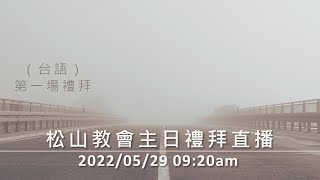 （台語）
第一場禮拜

松山教會主日禮拜直播
2022/05/29 09:20am